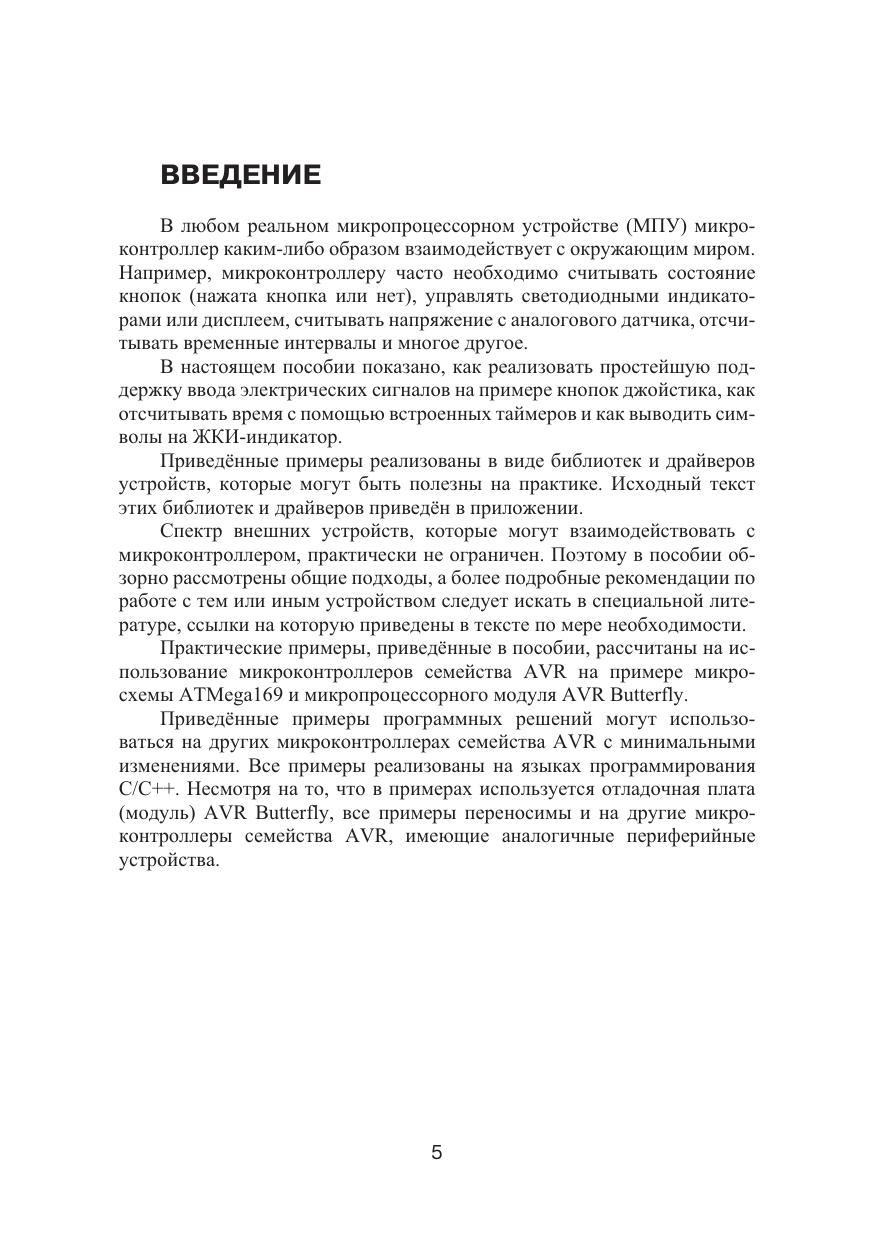 ВВЕДЕНИЕ

В любом реальном микропроцессорном устройстве (МПУ) микроконтроллер каким-либо образом взаимодействует с окружающим миром. Например, микроконтроллеру часто необходимо считывать состояние кнопок (нажата кнопка или нет), управлять светодиодными индикаторами или дисплеем, считывать напряжение с аналогового датчика, отсчитывать временные интервалы и многое другое.

В настоящем пособии показано, как реализовать простейшую поддержку ввода электрических сигналов на примере кнопок джойстика, как отсчитывать время с помощью встроенных таймеров и как выводить символы на ЖКИ-индикатор.

Приведённые примеры реализованы в виде библиотек и драйверов устройств, которые могут быть полезны на практике. Исходный текст этих библиотек и драйверов приведён в приложении.

Спектр внешних устройств, которые могут взаимодействовать с микроконтроллером, практически не ограничен. Поэтому в пособии обзорно рассмотрены общие подходы, а более подробные рекомендации по работе с тем или иным устройством следует искать в специальной литературе, ссылки на которую приведены в тексте по мере необходимости.

Практические примеры, приведённые в пособии, рассчитаны на использование микроконтроллеров семейства AVR на примере микросхемы ATMega169 и микропроцессорного модуля AVR Butterfly.

Приведённые примеры программных решений могут использоваться на других микроконтроллерах семейства AVR с минимальными изменениями. Все примеры реализованы на языках программирования C/C++. Несмотря на то, что в примерах используется отладочная плата (модуль) AVR Butterfly, все примеры переносимы и на другие микроконтроллеры семейства AVR, имеющие аналогичные периферийные устройства.

5